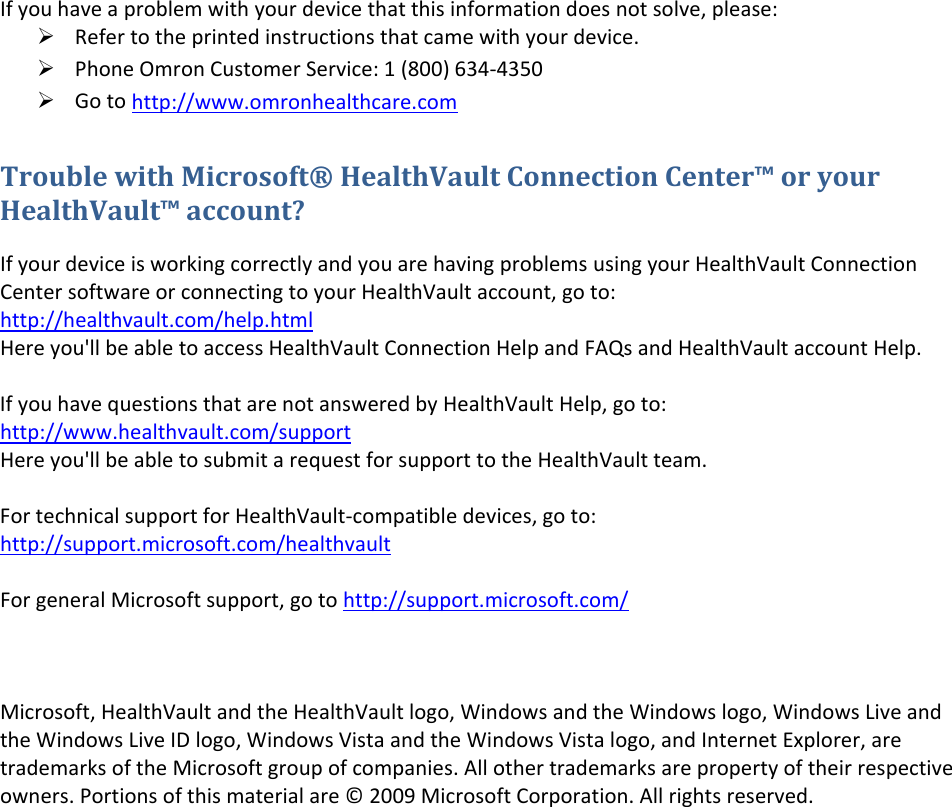 If you have a problem with your device that this information does not solve, please:
➢ Refer to the printed instructions that came with your device.
➢ Phone Omron Customer Service: 1 (800) 634-4350
➢ Go to http://www.omronhealthcare.com

Trouble with Microsoft® HealthVault Connection Center™ or your HealthVault™ account?

If your device is working correctly and you are having problems using your HealthVault Connection Center software or connecting to your HealthVault account, go to:
http://healthvault.com/help.html
Here you'll be able to access HealthVault Connection Help and FAQs and HealthVault account Help.

If you have questions that are not answered by HealthVault Help, go to:
http://www.healthvault.com/support
Here you'll be able to submit a request for support to the HealthVault team.

For technical support for HealthVault-compatible devices, go to:
http://support.microsoft.com/healthvault

For general Microsoft support, go to http://support.microsoft.com/

Microsoft, HealthVault and the HealthVault logo, Windows and the Windows logo, Windows Live and the Windows Live ID logo, Windows Vista and the Windows Vista logo, and Internet Explorer, are trademarks of the Microsoft group of companies. All other trademarks are property of their respective owners. Portions of this material are © 2009 Microsoft Corporation. All rights reserved.